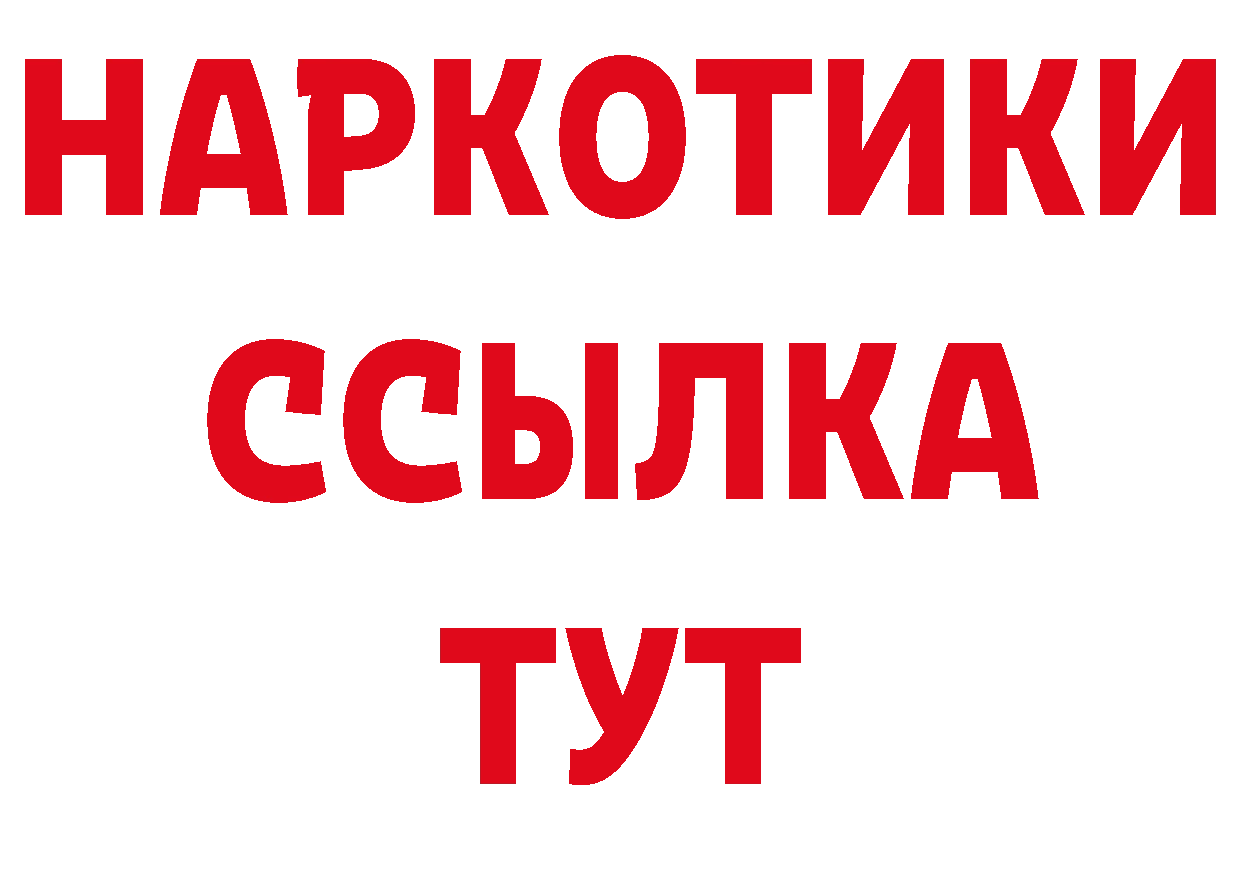 НАРКОТИКИ ССЫЛКА ТУТ